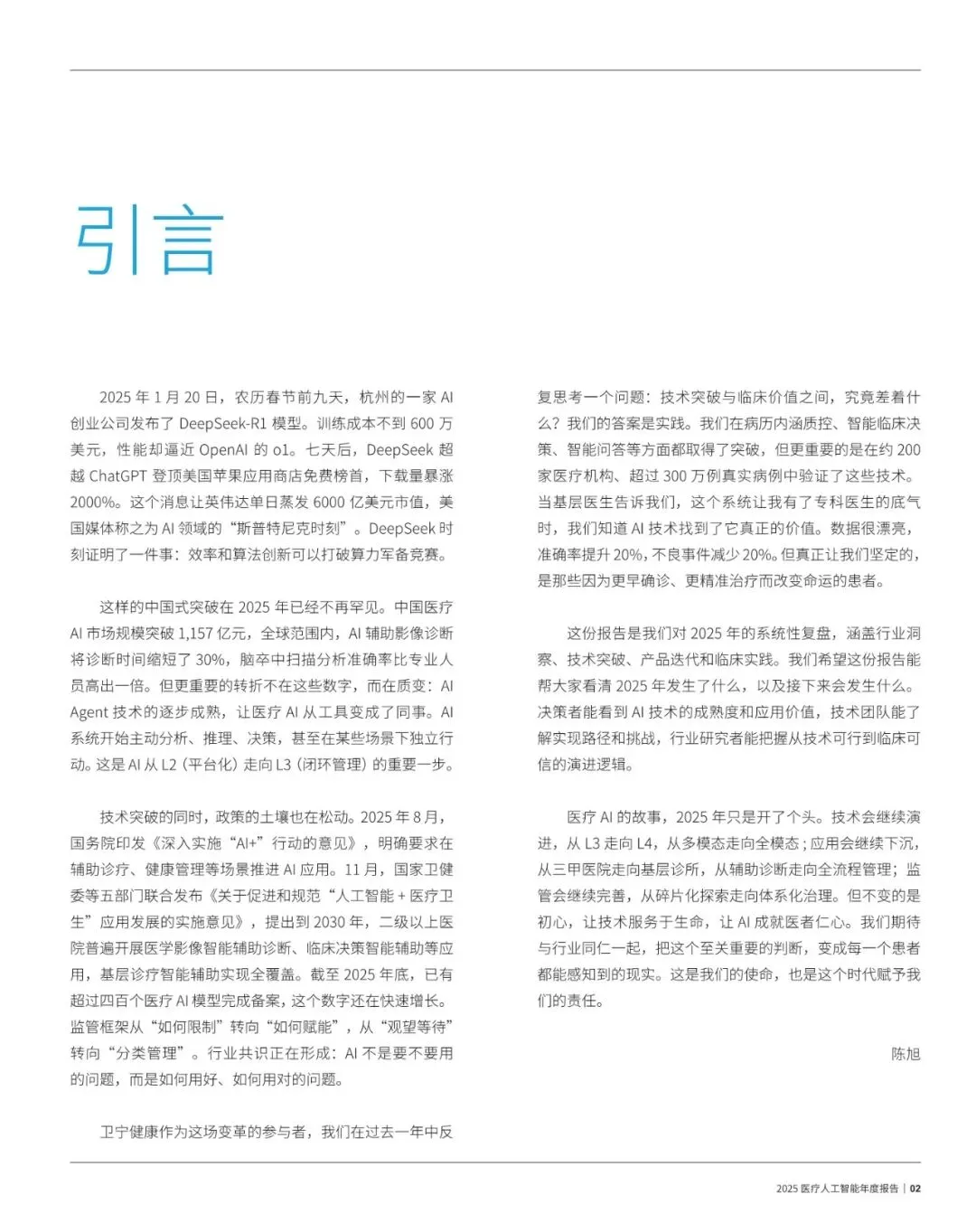 引言

2025 年 1 月 20 日，农历春节前九天，杭州的一家 AI 创业公司发布了 DeepSeek-R1 模型。训练成本不到 600 万美元，性能却逼近 OpenAI 的 o1。七天后，DeepSeek 超越 ChatGPT 登顶美国苹果应用商店免费榜首，下载量暴涨 2000%。这个消息让英伟达单日蒸发 6000 亿美元市值，美国媒体称之为 AI 领域的“斯普特尼克时刻”。DeepSeek 时刻证明了一件事：效率和算法创新可以打破算力军备竞赛。

这样的中国式突破在 2025 年已经不再罕见。中国医疗 AI 市场规模突破 1,157 亿元，全球范围内，AI 辅助影像诊断将诊断时间缩短了 30%，脑卒中扫描分析准确率比专业人员高出一倍。但更重要的转折不在这些数字，而在质变：AI Agent 技术的逐步成熟，让医疗 AI 从工具变成了同事。AI 系统开始主动分析、推理、决策，甚至在某些场景下独立行动。这是 AI 从 L2（平台化）走向 L3（闭环管理）的重要一步。

技术突破的同时，政策的土壤也在松动。2025 年 8 月，国务院印发《深入实施“AI+”行动的意见》，明确要求在辅助诊疗、健康管理等场景推进 AI 应用。11 月，国家卫健委等五部门联合发布《关于促进和规范“人工智能 + 医疗卫生”应用发展的实施意见》，提出到 2030 年，二级以上医院普遍开展医学影像智能辅助诊断、临床决策智能辅助等应用，基层诊疗智能辅助实现全覆盖。截至 2025 年底，已有超过四百个医疗 AI 模型完成备案，这个数字还在快速增长。监管框架从“如何限制”转向“如何赋能”，从“观望等待”转向“分类管理”。行业共识正在形成：AI 不是要不要用的问题，而是如何用好、如何用对的问题。

卫宁健康作为这场变革的参与者，我们在过去一年中反复思考一个问题：技术突破与临床价值之间，究竟差着什么？我们的答案是实践。我们在病历内涵质控、智能临床决策、智能问答等方面都取得了突破，但更重要的是在约 200 家医疗机构、超过 300 万例真实病例中验证了这些技术。当基层医生告诉我们，这个系统让我有了专科医生的底气时，我们知道 AI 技术找到了它真正的价值。数据很漂亮，准确率提升 20%，不良事件减少 20%。但真正让我们坚定的，是那些因为更早确诊、更精准治疗而改变命运的患者。

这份报告是我们对 2025 年的系统性复盘，涵盖行业洞察、技术突破、产品迭代和临床实践。我们希望这份报告能帮大家看清 2025 年发生了什么，以及接下来会发生什么。决策者能看到 AI 技术的成熟度和应用价值，技术团队能了解实现路径和挑战，行业研究者能把握从技术可行到临床可信的演进逻辑。

医疗 AI 的故事，2025 年只是开了个头。技术会继续演进，从 L3 走向 L4，从多模态走向全模态；应用会继续下沉，从三甲医院走向基层诊所，从辅助诊断走向全流程管理；监管会继续完善，从碎片化探索走向体系化治理。但不变的是初心，让技术服务于生命，让 AI 成就医者仁心。我们期待与行业同仁一起，把这个至关重要的判断，变成每一个患者都能感知到的现实。这是我们的使命，也是这个时代赋予我们的责任。

陈旭

2025 医疗人工智能年度报告 | 02